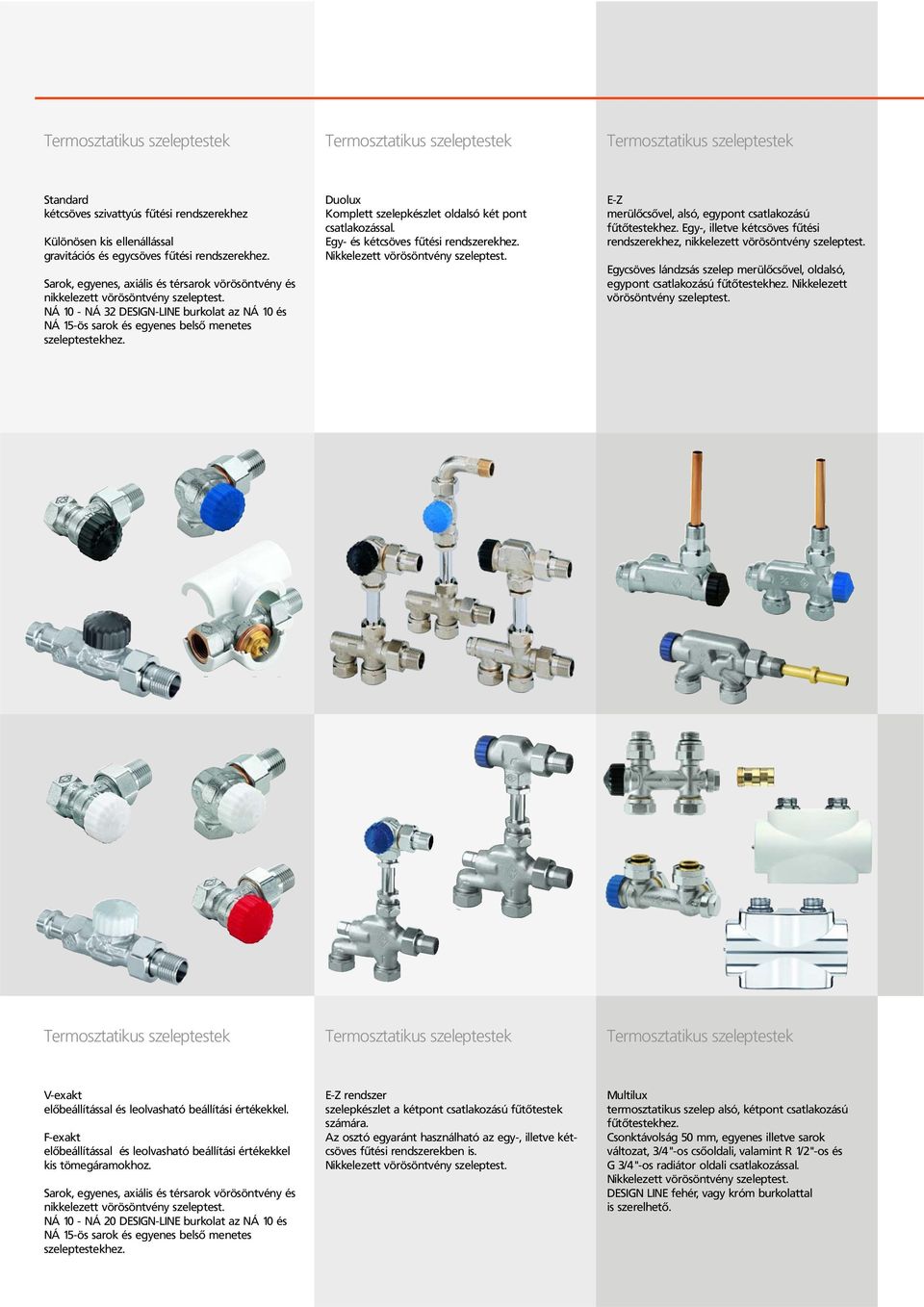 Termosztatikus szeleptestek

Standard
kétcsöves szivattyús fűtési rendszerekhez

Különösen kis ellenállással
gravitációs és egycsöves fűtési rendszerekhez.

Sarok, egyenes, axiális és térsarok vörösöntvény és nikkelezett vörösöntvény szeleptest.
NÁ 10 - NÁ 32 DESIGN-LINE burkolat az NÁ 10 és NÁ 15-ös sarok és egyenes belső menetes szeleptestekhez.

Termosztatikus szeleptestek

Duolux
Komplett szelepkészlet oldalsó két pont csatlakozással.
Egy- és kétcsöves fűtési rendszerekhez.
Nikkelezett vörösöntvény szeleptest.

Termosztatikus szeleptestek

E-Z
merülőcsővel, alsó, egypont csatlakozású fűtőtestekhez. Egy-, illetve kétcsöves fűtési rendszerekhez, nikkelezett vörösöntvény szeleptest.

Egycsöves lándzsás szelep merülőcsővel, oldalsó, egypont csatlakozású fűtőtestekhez. Nikkelezett vörösöntvény szeleptest.

Termosztatikus szeleptestek

V-exakt
előbeállítással és leolvasható beállítási értékekkel.

F-exakt
előbeállítással és leolvasható beállítási értékekkel kis tömegáramokhoz.

Sarok, egyenes, axiális és térsarok vörösöntvény és nikkelezett vörösöntvény szeleptest.
NÁ 10 - NÁ 20 DESIGN-LINE burkolat az NÁ 10 és NÁ 15-ös sarok és egyenes belső menetes szeleptestekhez.

Termosztatikus szeleptestek

E-Z rendszer
szelepkészlet a kétpont csatlakozású fűtőtestek számára.
Az osztó egyaránt használható az egy-, illetve kétcsöves fűtési rendszerekben is.
Nikkelezett vörösöntvény szeleptest.

Termosztatikus szeleptestek

Multilux
termosztatikus szelep alsó, kétpont csatlakozású fűtőtestekhez.
Csonktávolság 50 mm, egyenes illetve sarok változat, 3/4"-os csőoldali, valamint R 1/2"-os és G 3/4"-os radiátor oldali csatlakozással.
Nikkelezett vörösöntvény szeleptest.
DESIGN LINE fehér, vagy króm burkolattal is szerelhető.